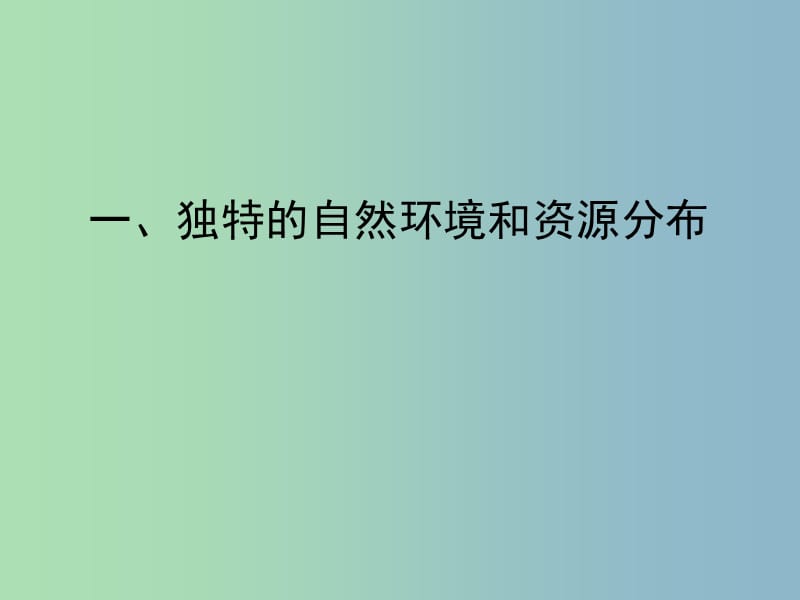 一、独特的自然环境和资源分布